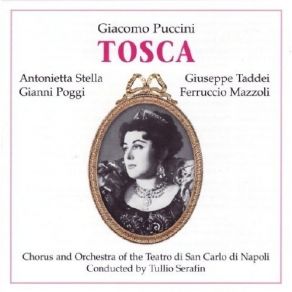 Giacomo Puccini
TOSCA

Antonietta Stella
Gianni Poggi

Giuseppe Taddei
Ferruccio Mazzoli

Chorus and Orchestra of the Teatro di San Carlo di Napoli
Conducted by Tullio Serafin